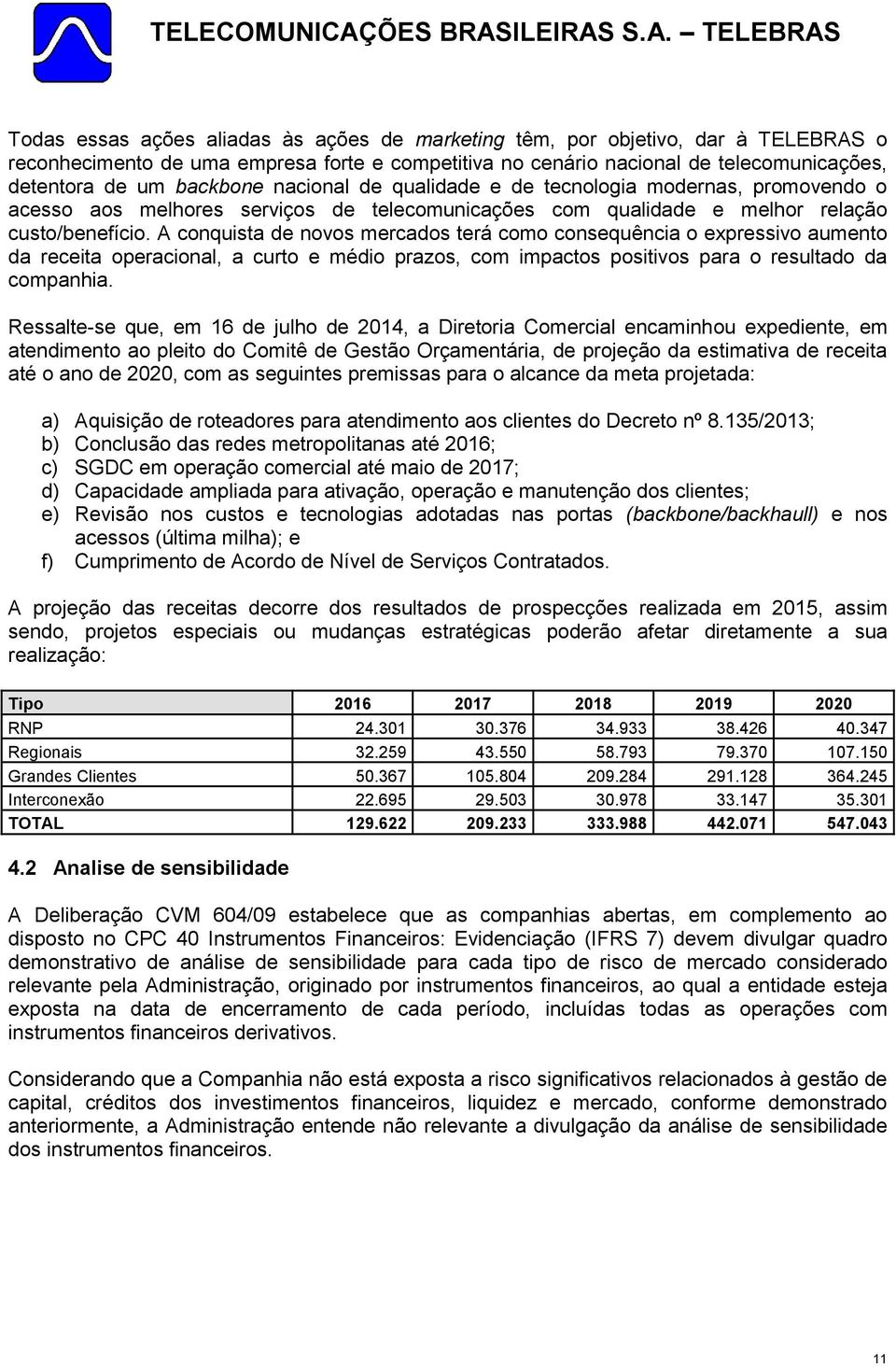 TELECOMUNICAÇÕES BRASILEIRAS S.A. – TELEBRAS

Todas essas ações aliadas às ações de marketing têm, por objetivo, dar à TELEBRAS o reconhecimento de uma empresa forte e competitiva no cenário nacional de telecomunicações, detentora de um backbone nacional de qualidade e de tecnologia modernas, promovendo o acesso aos melhores serviços de telecomunicações com qualidade e melhor relação custo/benefício. A conquista de novos mercados terá como consequência o expressivo aumento da receita operacional, a curto e médio prazos, com impactos positivos para o resultado da companhia.

Ressalte-se que, em 16 de julho de 2014, a Diretoria Comercial encaminhou expediente, em atendimento ao pleito do Comitê de Gestão Orçamentária, de projeção da estimativa de receita até o ano de 2020, com as seguintes premissas para o alcance da meta projetada:

a) Aquisição de roteadores para atendimento aos clientes do Decreto nº 8.135/2013;
b) Conclusão das redes metropolitanas até 2016;
c) SGDC em operação comercial até maio de 2017;
d) Capacidade ampliada para ativação, operação e manutenção dos clientes;
e) Revisão nos custos e tecnologias adotadas nas portas (backbone/backhaull) e nos acessos (última milha); e
f) Cumprimento de Acordo de Nível de Serviços Contratados.

A projeção das receitas decorre dos resultados de prospecções realizada em 2015, assim sendo, projetos especiais ou mudanças estratégicas poderão afetar diretamente a sua realização:

| Tipo | 2016 | 2017 | 2018 | 2019 | 2020 |
|---|---|---|---|---|---|
| RNP | 24.301 | 30.376 | 34.933 | 38.426 | 40.347 |
| Regionais | 32.259 | 43.550 | 58.793 | 79.370 | 107.150 |
| Grandes Clientes | 50.367 | 105.804 | 209.284 | 291.128 | 364.245 |
| Interconexão | 22.695 | 29.503 | 30.978 | 33.147 | 35.301 |
| TOTAL | 129.622 | 209.233 | 333.988 | 442.071 | 547.043 |

4.2 Analise de sensibilidade

A Deliberação CVM 604/09 estabelece que as companhias abertas, em complemento ao disposto no CPC 40 Instrumentos Financeiros: Evidenciação (IFRS 7) devem divulgar quadro demonstrativo de análise de sensibilidade para cada tipo de risco de mercado considerado relevante pela Administração, originado por instrumentos financeiros, ao qual a entidade esteja exposta na data de encerramento de cada período, incluídas todas as operações com instrumentos financeiros derivativos.

Considerando que a Companhia não está exposta a risco significativos relacionados à gestão de capital, créditos dos investimentos financeiros, liquidez e mercado, conforme demonstrado anteriormente, a Administração entende não relevante a divulgação da análise de sensibilidade dos instrumentos financeiros.

11